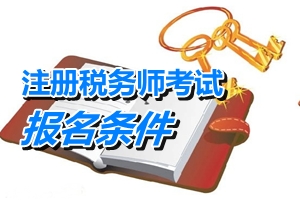 注册税务师考试
报名条件